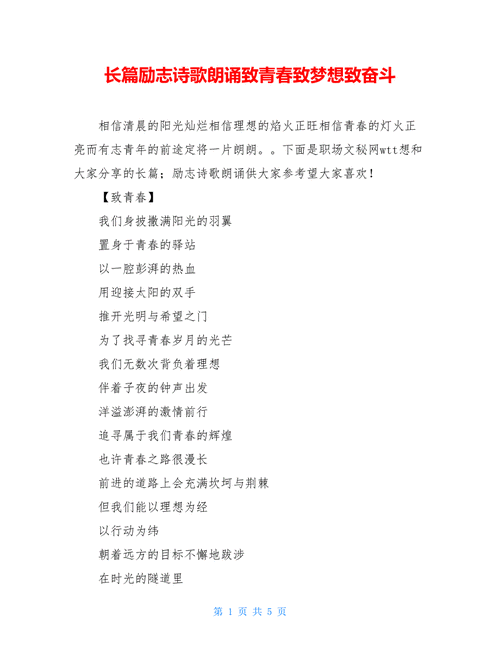 长篇励志诗歌朗诵致青春致梦想致奋斗

相信清晨的阳光灿烂相信理想的焰火正旺相信青春的灯火正亮而有志青年的前途定将一片朗朗。。下面是职场文秘网wtt想和大家分享的长篇：励志诗歌朗诵供大家参考望大家喜欢！

【致青春】

我们身披撒满阳光的羽翼

置身于青春的驿站

以一腔彭湃的热血

用迎接太阳的双手

推开光明与希望之门

为了找寻青春岁月的光芒

我们无数次背负着理想

伴着子夜的钟声出发

洋溢澎湃的激情前行

追寻属于我们青春的辉煌

也许青春之路很漫长

前进的道路上会充满坎坷与荆棘

但我们能以理想为经

以行动为纬

朝着远方的目标不懈地跋涉

在时光的隧道里

第 1 页 共 5 页